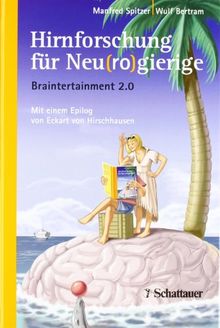 Manfred Spitzer | Wulf Bertram

Hirnforschung für Neu(ro)gierige

Braintertainment 2.0

Mit einem Epilog von Eckart von Hirschhausen

Schattauer